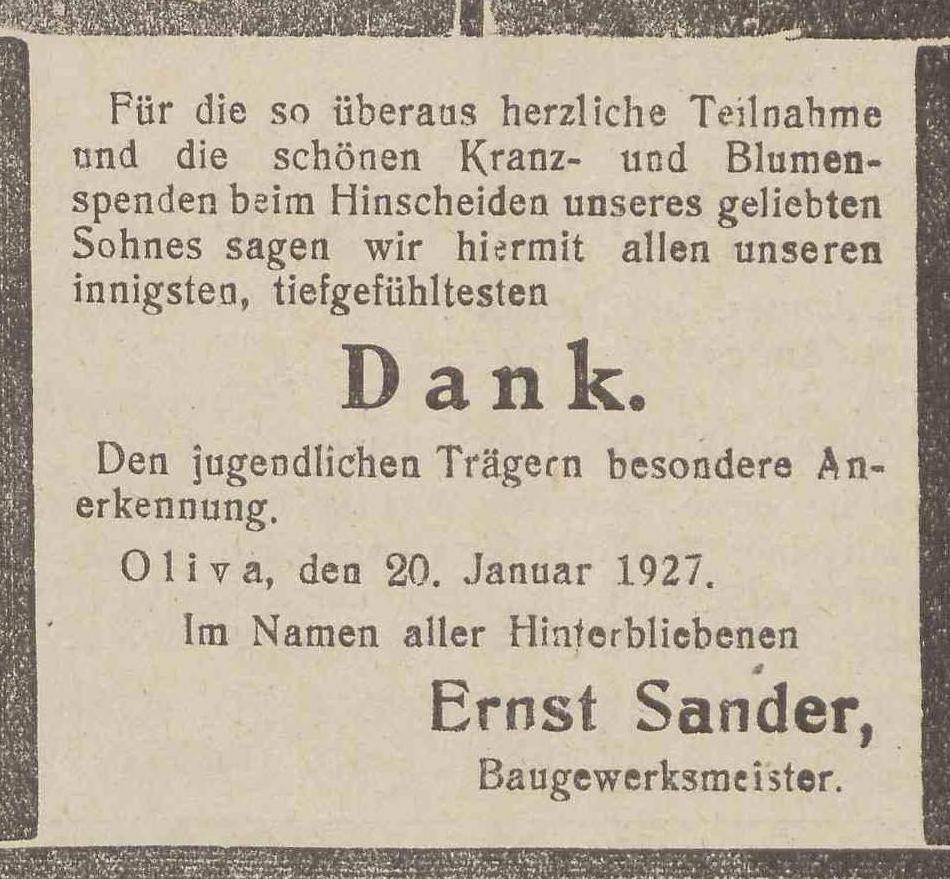 Für die so überaus herzliche Teilnahme und die schönen Kranz- und Blumenspenden beim Hinscheiden unseres geliebten Sohnes sagen wir hiermit allen unseren innigsten, tiefgefühltesten

Dank.

Den jugendlichen Trägern besondere Anerkennung.

Oliva, den 20. Januar 1927.

Im Namen aller Hinterbliebenen

Ernst Sander,

Baugewerksmeister.